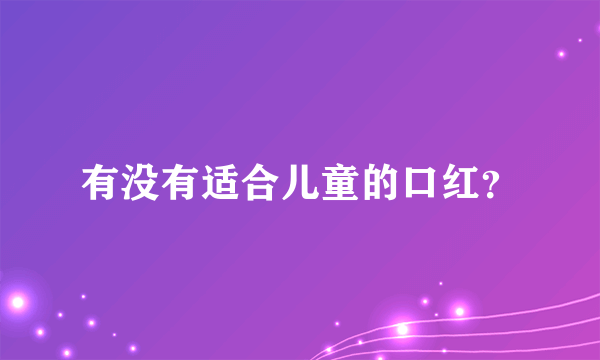 有没有适合儿童的口红？